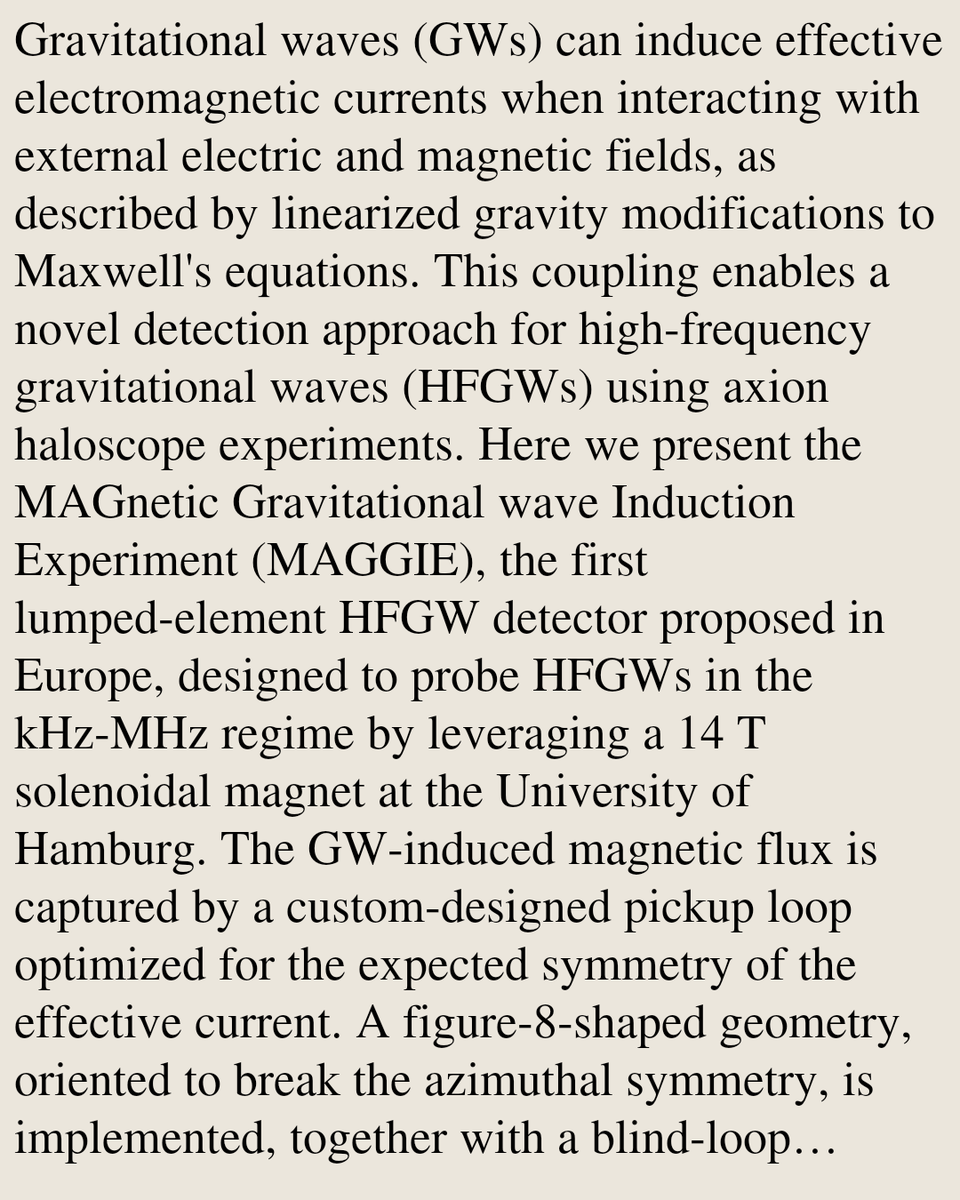 Gravitational waves (GWs) can induce effective electromagnetic currents when interacting with external electric and magnetic fields, as described by linearized gravity modifications to Maxwell's equations. This coupling enables a novel detection approach for high-frequency gravitational waves (HFGWs) using axion haloscope experiments. Here we present the MAGnetic Gravitational wave Induction Experiment (MAGGIE), the first lumped-element HFGW detector proposed in Europe, designed to probe HFGWs in the kHz-MHz regime by leveraging a 14 T solenoidal magnet at the University of Hamburg. The GW-induced magnetic flux is captured by a custom-designed pickup loop optimized for the expected symmetry of the effective current. A figure-8-shaped geometry, oriented to break the azimuthal symmetry, is implemented, together with a blind-loop…